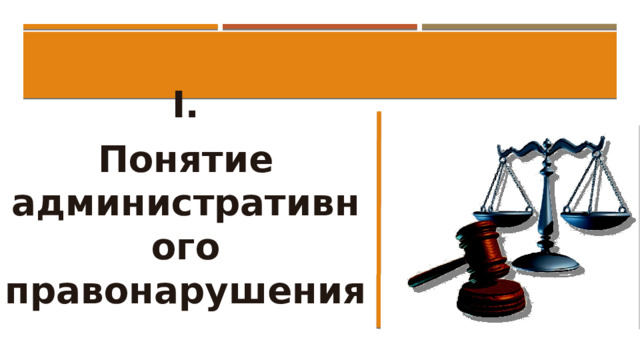 I.

Понятие административного правонарушения